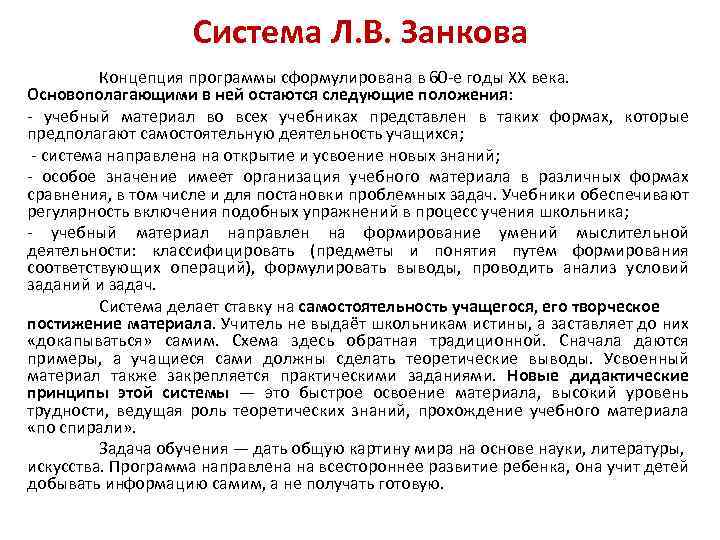 Система Л.В. Занкова

Концепция программы сформулирована в 60-е годы XX века. Основополагающими в ней остаются следующие положения:
- учебный материал во всех учебниках представлен в таких формах, которые предполагают самостоятельную деятельность учащихся;
- система направлена на открытие и усвоение новых знаний;
- особое значение имеет организация учебного материала в различных формах сравнения, в том числе и для постановки проблемных задач. Учебники обеспечивают регулярность включения подобных упражнений в процесс учения школьника;
- учебный материал направлен на формирование умений мыслительной деятельности: классифицировать (предметы и понятия путем формирования соответствующих операций), формулировать выводы, проводить анализ условий заданий и задач.

Система делает ставку на самостоятельность учащегося, его творческое постижение материала. Учитель не выдаёт школьникам истины, а заставляет до них «докапываться» самим. Схема здесь обратная традиционной. Сначала даются примеры, а учащиеся сами должны сделать теоретические выводы. Усвоенный материал также закрепляется практическими заданиями. Новые дидактические принципы этой системы — это быстрое освоение материала, высокий уровень трудности, ведущая роль теоретических знаний, прохождение учебного материала «по спирали».

Задача обучения — дать общую картину мира на основе науки, литературы, искусства. Программа направлена на всестороннее развитие ребенка, она учит детей добывать информацию самим, а не получать готовую.